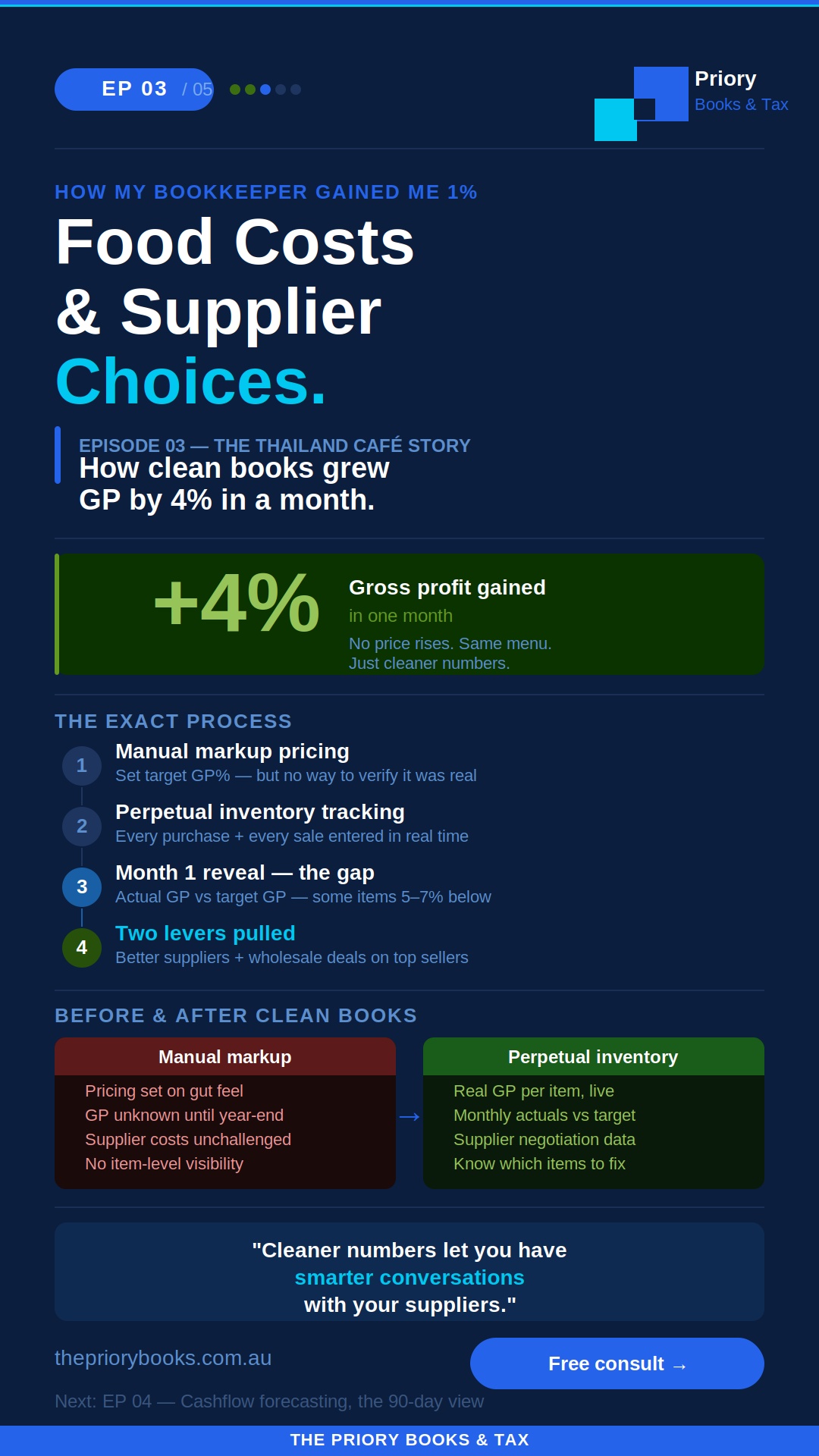 EP 03 / 05

Priory
Books & Tax

HOW MY BOOKKEEPER GAINED ME 1%

Food Costs
& Supplier
Choices.

EPISODE 03 — THE THAILAND CAFÉ STORY
How clean books grew
GP by 4% in a month.

+4%

Gross profit gained
in one month
No price rises. Same menu.
Just cleaner numbers.

THE EXACT PROCESS

1
Manual markup pricing
Set target GP% — but no way to verify it was real

2
Perpetual inventory tracking
Every purchase + every sale entered in real time

3
Month 1 reveal — the gap
Actual GP vs target GP — some items 5–7% below

4
Two levers pulled
Better suppliers + wholesale deals on top sellers

BEFORE & AFTER CLEAN BOOKS

Manual markup
Pricing set on gut feel
GP unknown until year-end
Supplier costs unchallenged
No item-level visibility

→

Perpetual inventory
Real GP per item, live
Monthly actuals vs target
Supplier negotiation data
Know which items to fix

"Cleaner numbers let you have smarter conversations with your suppliers."

thepriorybooks.com.au

Free consult →

Next: EP 04 — Cashflow forecasting, the 90-day view

THE PRIORY BOOKS & TAX